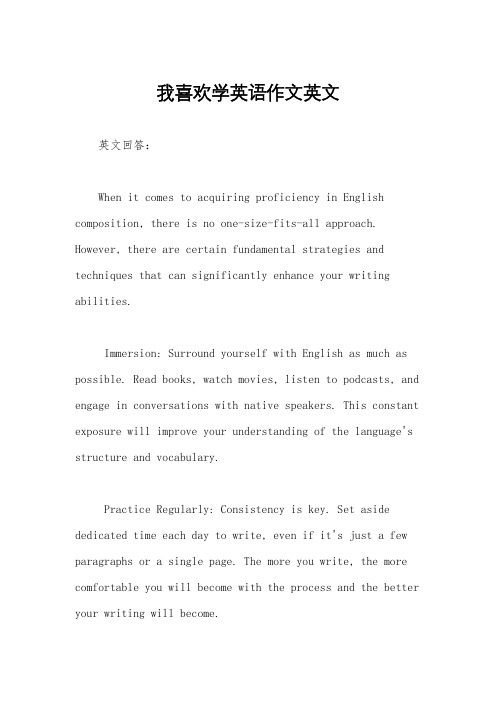 我喜欢学英语作文英文

英文回答：

When it comes to acquiring proficiency in English composition, there is no one-size-fits-all approach. However, there are certain fundamental strategies and techniques that can significantly enhance your writing abilities.

Immersion: Surround yourself with English as much as possible. Read books, watch movies, listen to podcasts, and engage in conversations with native speakers. This constant exposure will improve your understanding of the language's structure and vocabulary.

Practice Regularly: Consistency is key. Set aside dedicated time each day to write, even if it's just a few paragraphs or a single page. The more you write, the more comfortable you will become with the process and the better your writing will become.